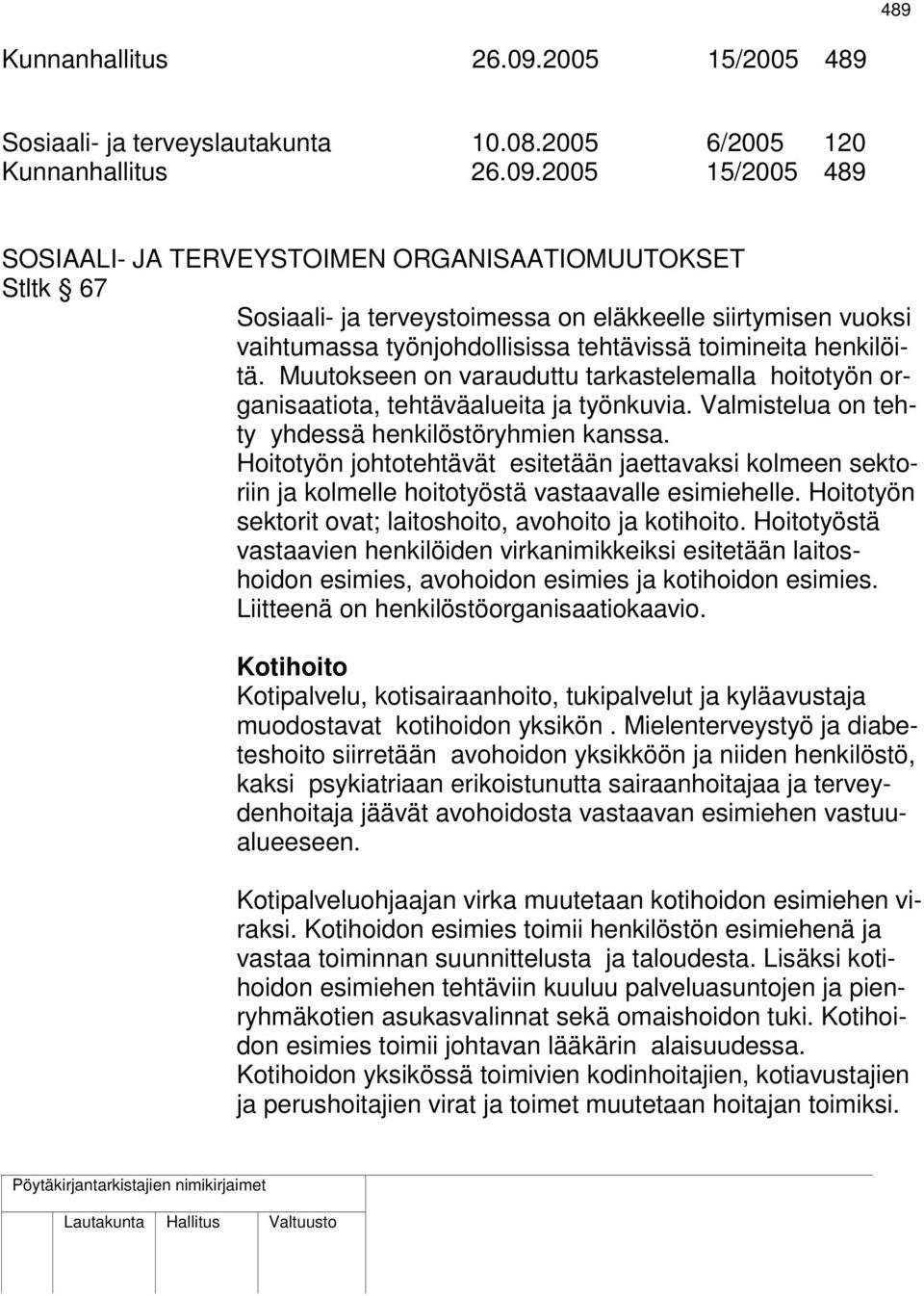 489

Kunnanhallitus 26.09.2005 15/2005 489

Sosiaali- ja terveyslautakunta 10.08.2005 6/2005 120
Kunnanhallitus 26.09.2005 15/2005 489

SOSIAALI- JA TERVEYSTOIMEN ORGANISAATIOMUUTOKSET
Stltk § 67

Sosiaali- ja terveystoimessa on eläkkeelle siirtymisen vuoksi vaihtumassa työnjohdollisissa tehtävissä toimineita henkilöitä. Muutokseen on varauduttu tarkastelemalla hoitotyön organisaatiota, tehtäväalueita ja työnkuvia. Valmistelua on tehty yhdessä henkilöstöryhmien kanssa. Hoitotyön johtotehtävät esitetään jaettavaksi kolmeen sektoriin ja kolmelle hoitotyöstä vastaavalle esimiehelle. Hoitotyön sektorit ovat; laitoshoito, avohoito ja kotihoito. Hoitotyöstä vastaavien henkilöiden virkanimikkeiksi esitetään laitoshoidon esimies, avohoidon esimies ja kotihoidon esimies. Liitteenä on henkilöstöorganisaatiokaavio.

Kotihoito
Kotipalvelu, kotisairaanhoito, tukipalvelut ja kyläavustaja muodostavat kotihoidon yksikön . Mielenterveystyö ja diabeteshoito siirretään avohoidon yksikköön ja niiden henkilöstö, kaksi psykiatriaan erikoistunutta sairaanhoitajaa ja terveydenhoitaja jäävät avohoidosta vastaavan esimiehen vastuualueeseen.

Kotipalveluohjaajan virka muutetaan kotihoidon esimiehen viraksi. Kotihoidon esimies toimii henkilöstön esimiehenä ja vastaa toiminnan suunnittelusta ja taloudesta. Lisäksi kotihoidon esimiehen tehtäviin kuuluu palveluasuntojen ja pienryhmäkotien asukasvalinnat sekä omaishoidon tuki. Kotihoidon esimies toimii johtavan lääkärin alaisuudessa. Kotihoidon yksikössä toimivien kodinhoitajien, kotiavustajien ja perushoitajien virat ja toimet muutetaan hoitajan toimiksi.

Pöytäkirjantarkistajien nimikirjaimet

Lautakunta Hallitus Valtuusto